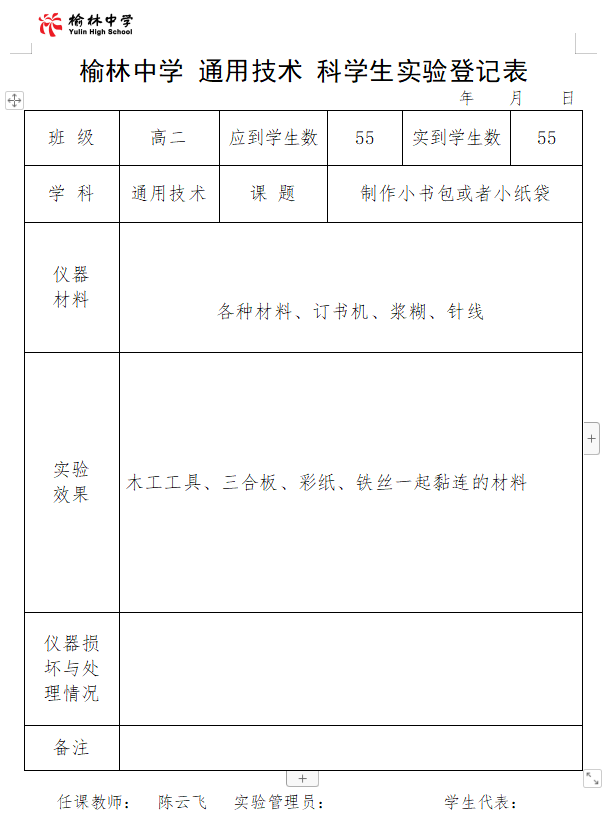 榆林中学
Yulin High School

榆林中学 通用技术 科学生实验登记表

年 月 日

| 班 级 | 高二 | 应到学生数 | 55 | 实到学生数 | 55 |
|---|---|---|---|---|---|
| 学 科 | 通用技术 | 课 题 | 制作小书包或者小纸袋 | | |
| 仪器材料 | 各种材料、订书机、浆糊、针线 | | | | |
| 实验效果 | 木工工具、三合板、彩纸、铁丝一起黏连的材料 | | | | |
| 仪器损坏与处理情况 | | | | | |
| 备注 | | | | | |

任课教师： 陈云飞 实验管理员： 学生代表：